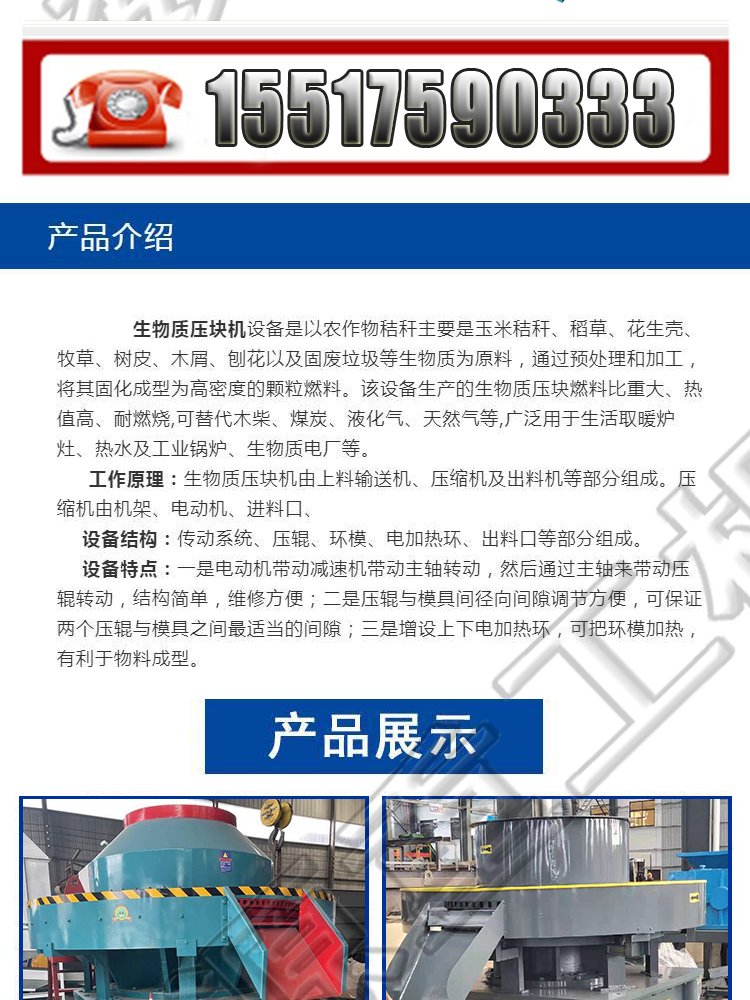 15517590333

产品介绍

生物质压块机设备是以农作物秸秆主要是玉米秸秆、稻草、花生壳、牧草、树皮、木屑、刨花以及固废垃圾等生物质为原料，通过预处理和加工，将其固化成型为高密度的颗粒燃料。该设备生产的生物质压块燃料比重大、热值高、耐燃烧,可替代木柴、煤炭、液化气、天然气等,广泛用于生活取暖炉灶、热水及工业锅炉、生物质电厂等。

工作原理：生物质压块机由上料输送机、压缩机及出料机等部分组成。压缩机由机架、电动机、进料口、

设备结构：传动系统、压辊、环模、电加热环、出料口等部分组成。

设备特点：一是电动机带动减速机带动主轴转动，然后通过主轴来带动压辊转动，结构简单，维修方便；二是压辊与模具间径向间隙调节方便，可保证两个压辊与模具之间最适当的间隙；三是增设上下电加热环，可把环模加热，有利于物料成型。

产品展示